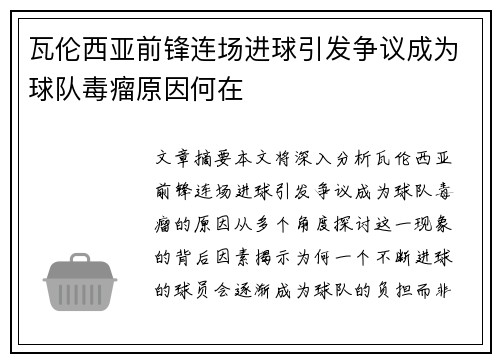 瓦伦西亚前锋连场进球引发争议成为球队毒瘤原因何在

文章摘要本文将深入分析瓦伦西亚前锋连场进球引发争议成为球队毒瘤的原因从多个角度探讨这一现象的背后因素揭示为何一个不断进球的球员会逐渐成为球队的负担而非